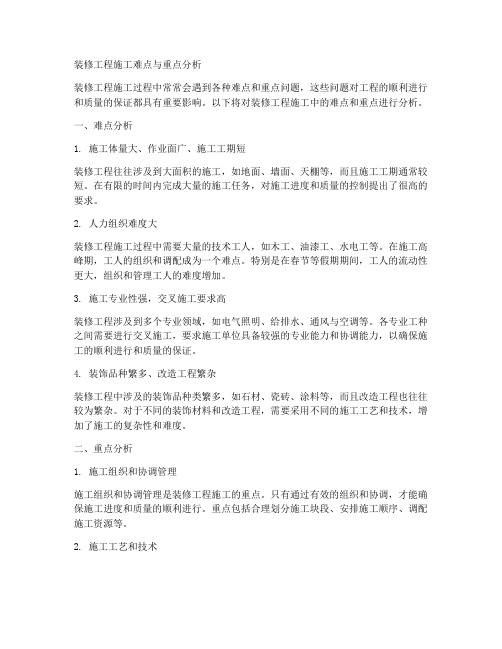 装修工程施工难点与重点分析

装修工程施工过程中常常会遇到各种难点和重点问题，这些问题对工程的顺利进行和质量的保证都具有重要影响。以下将对装修工程施工中的难点和重点进行分析。

一、难点分析

1. 施工体量大、作业面广、施工工期短

装修工程往往涉及到大面积的施工，如地面、墙面、天棚等，而且施工工期通常较短。在有限的时间内完成大量的施工任务，对施工进度和质量的控制提出了很高的要求。

2. 人力组织难度大

装修工程施工过程中需要大量的技术工人，如木工、油漆工、水电工等。在施工高峰期，工人的组织和调配成为一个难点。特别是在春节等假期期间，工人的流动性更大，组织和管理工人的难度增加。

3. 施工专业性强，交叉施工要求高

装修工程涉及到多个专业领域，如电气照明、给排水、通风与空调等。各专业工种之间需要进行交叉施工，要求施工单位具备较强的专业能力和协调能力，以确保施工的顺利进行和质量的保证。

4. 装饰品种繁多、改造工程繁杂

装修工程中涉及的装饰品种类繁多，如石材、瓷砖、涂料等，而且改造工程也往往较为繁杂。对于不同的装饰材料和改造工程，需要采用不同的施工工艺和技术，增加了施工的复杂性和难度。

二、重点分析

1. 施工组织和协调管理

施工组织和协调管理是装修工程施工的重点。只有通过有效的组织和协调，才能确保施工进度和质量的顺利进行。重点包括合理划分施工块段、安排施工顺序、调配施工资源等。

2. 施工工艺和技术